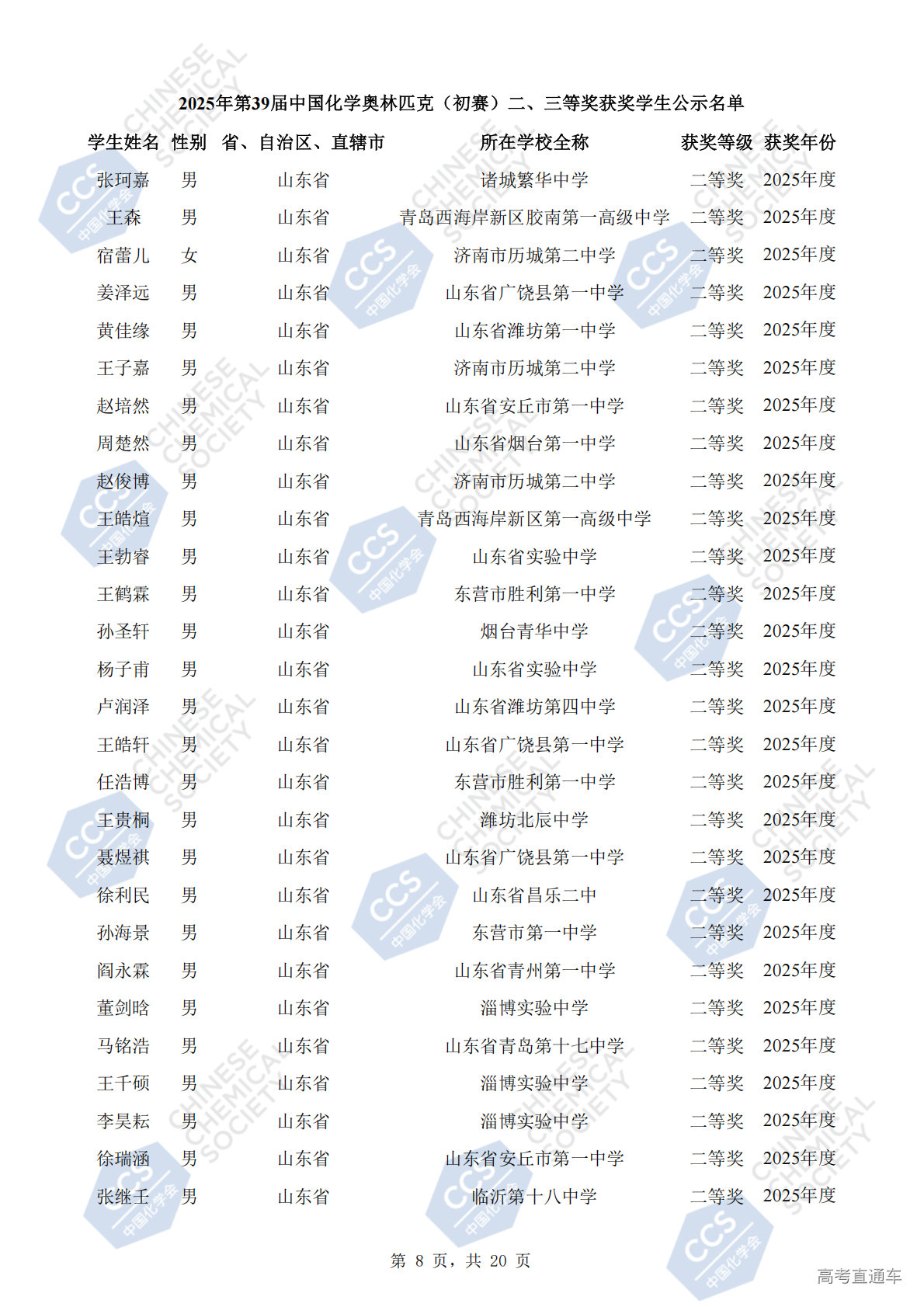 2025年第39届中国化学奥林匹克（初赛）二、三等奖获奖学生公示名单

| 学生姓名 | 性别 | 省、自治区、直辖市 | 所在学校全称 | 获奖等级 | 获奖年份 |
|---|---|---|---|---|---|
| 张珂嘉 | 男 | 山东省 | 诸城繁华中学 | 二等奖 | 2025年度 |
| 王森 | 男 | 山东省 | 青岛西海岸新区胶南第一高级中学 | 二等奖 | 2025年度 |
| 宿蕾儿 | 女 | 山东省 | 济南市历城第二中学 | 二等奖 | 2025年度 |
| 姜泽远 | 男 | 山东省 | 山东省广饶县第一中学 | 二等奖 | 2025年度 |
| 黄佳缘 | 男 | 山东省 | 山东省潍坊第一中学 | 二等奖 | 2025年度 |
| 王子嘉 | 男 | 山东省 | 济南市历城第二中学 | 二等奖 | 2025年度 |
| 赵培然 | 男 | 山东省 | 山东省安丘市第一中学 | 二等奖 | 2025年度 |
| 周楚然 | 男 | 山东省 | 山东省烟台第一中学 | 二等奖 | 2025年度 |
| 赵俊博 | 男 | 山东省 | 济南市历城第二中学 | 二等奖 | 2025年度 |
| 王皓煊 | 男 | 山东省 | 青岛西海岸新区第一高级中学 | 二等奖 | 2025年度 |
| 王勃睿 | 男 | 山东省 | 山东省实验中学 | 二等奖 | 2025年度 |
| 王鹤霖 | 男 | 山东省 | 东营市胜利第一中学 | 二等奖 | 2025年度 |
| 孙圣轩 | 男 | 山东省 | 烟台青华中学 | 二等奖 | 2025年度 |
| 杨子甫 | 男 | 山东省 | 山东省实验中学 | 二等奖 | 2025年度 |
| 卢润泽 | 男 | 山东省 | 山东省潍坊第四中学 | 二等奖 | 2025年度 |
| 王皓轩 | 男 | 山东省 | 山东省广饶县第一中学 | 二等奖 | 2025年度 |
| 任浩博 | 男 | 山东省 | 东营市胜利第一中学 | 二等奖 | 2025年度 |
| 王贵桐 | 男 | 山东省 | 潍坊北辰中学 | 二等奖 | 2025年度 |
| 聂煜祺 | 男 | 山东省 | 山东省广饶县第一中学 | 二等奖 | 2025年度 |
| 徐利民 | 男 | 山东省 | 山东省昌乐二中 | 二等奖 | 2025年度 |
| 孙海景 | 男 | 山东省 | 东营市第一中学 | 二等奖 | 2025年度 |
| 阎永霖 | 男 | 山东省 | 山东省青州第一中学 | 二等奖 | 2025年度 |
| 董剑晗 | 男 | 山东省 | 淄博实验中学 | 二等奖 | 2025年度 |
| 马铭浩 | 男 | 山东省 | 山东省青岛第十七中学 | 二等奖 | 2025年度 |
| 王千硕 | 男 | 山东省 | 淄博实验中学 | 二等奖 | 2025年度 |
| 李昊耘 | 男 | 山东省 | 淄博实验中学 | 二等奖 | 2025年度 |
| 徐瑞涵 | 男 | 山东省 | 山东省安丘市第一中学 | 二等奖 | 2025年度 |
| 张继壬 | 男 | 山东省 | 临沂第十八中学 | 二等奖 | 2025年度 |

第 8 页，共 20 页

高考直通车